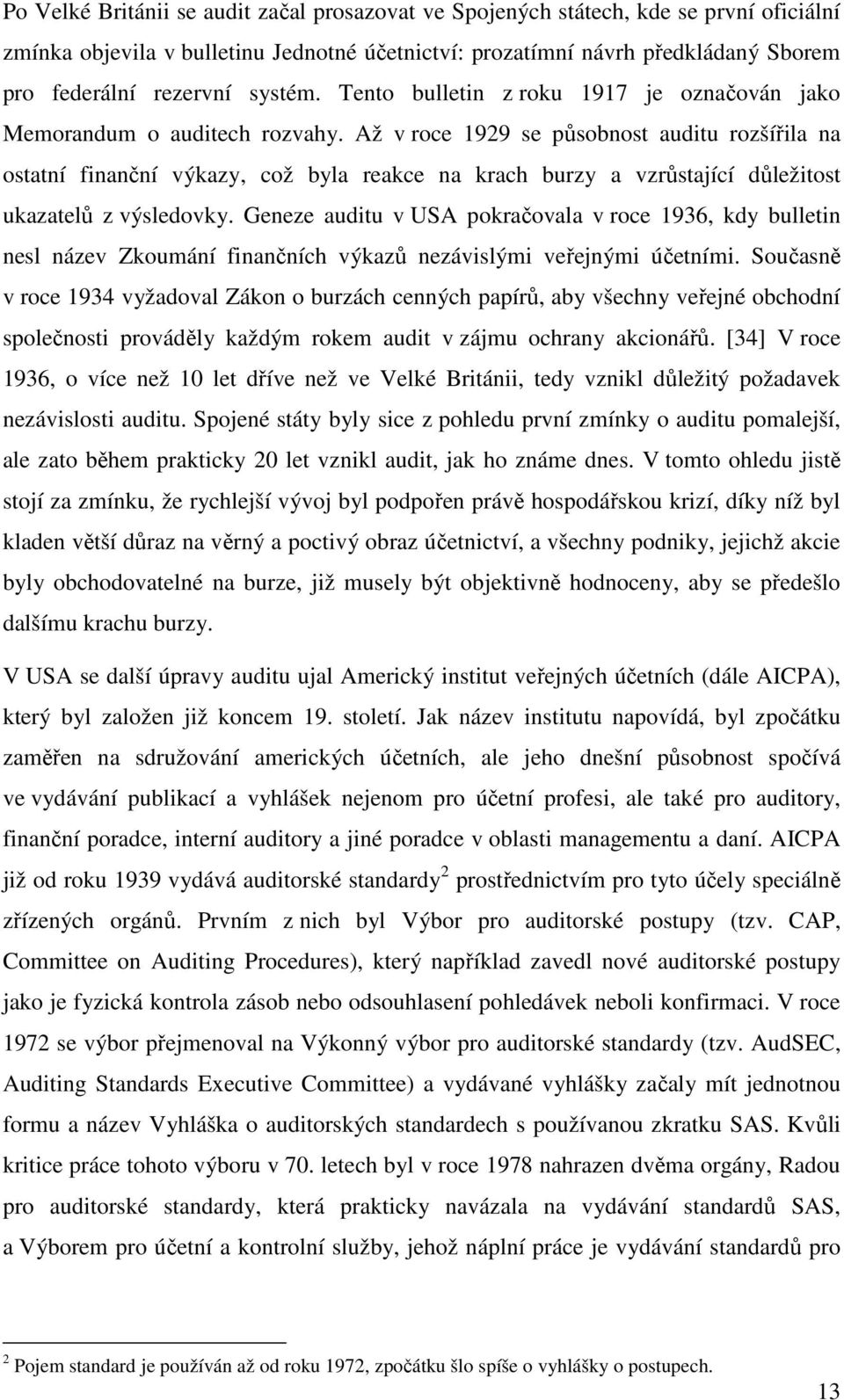 Po Velké Británii se audit začal prosazovat ve Spojených státech, kde se první oficiální zmínka objevila v bulletinu Jednotné účetnictví: prozatímní návrh předkládaný Sborem pro federální rezervní systém. Tento bulletin z roku 1917 je označován jako Memorandum o auditech rozvahy. Až v roce 1929 se působnost auditu rozšířila na ostatní finanční výkazy, což byla reakce na krach burzy a vzrůstající důležitost ukazatelů z výsledovky. Geneze auditu v USA pokračovala v roce 1936, kdy bulletin nesl název Zkoumání finančních výkazů nezávislými veřejnými účetními. Současně v roce 1934 vyžadoval Zákon o burzách cenných papírů, aby všechny veřejné obchodní společnosti prováděly každým rokem audit v zájmu ochrany akcionářů. [34] V roce 1936, o více než 10 let dříve než ve Velké Británii, tedy vznikl důležitý požadavek nezávislosti auditu. Spojené státy byly sice z pohledu první zmínky o auditu pomalejší, ale zato během prakticky 20 let vznikl audit, jak ho známe dnes. V tomto ohledu jistě stojí za zmínku, že rychlejší vývoj byl podpořen právě hospodářskou krizí, díky níž byl kladen větší důraz na věrný a poctivý obraz účetnictví, a všechny podniky, jejichž akcie byly obchodovatelné na burze, již musely být objektivně hodnoceny, aby se předešlo dalšímu krachu burzy.

V USA se další úpravy auditu ujal Americký institut veřejných účetních (dále AICPA), který byl založen již koncem 19. století. Jak název institutu napovídá, byl zpočátku zaměřen na sdružování amerických účetních, ale jeho dnešní působnost spočívá ve vydávání publikací a vyhlášek nejenom pro účetní profesi, ale také pro auditory, finanční poradce, interní auditory a jiné poradce v oblasti managementu a daní. AICPA již od roku 1939 vydává auditorské standardy$^2$ prostřednictvím pro tyto účely speciálně zřízených orgánů. Prvním z nich byl Výbor pro auditorské postupy (tzv. CAP, Committee on Auditing Procedures), který například zavedl nové auditorské postupy jako je fyzická kontrola zásob nebo odsouhlasení pohledávek neboli konfirmaci. V roce 1972 se výbor přejmenoval na Výkonný výbor pro auditorské standardy (tzv. AudSEC, Auditing Standards Executive Committee) a vydávané vyhlášky začaly mít jednotnou formu a název Vyhláška o auditorských standardech s používanou zkratku SAS. Kvůli kritice práce tohoto výboru v 70. letech byl v roce 1978 nahrazen dvěma orgány, Radou pro auditorské standardy, která prakticky navázala na vydávání standardů SAS, a Výborem pro účetní a kontrolní služby, jehož náplní práce je vydávání standardů pro

$^2$ Pojem standard je používán až od roku 1972, zpočátku šlo spíše o vyhlášky o postupech.

13